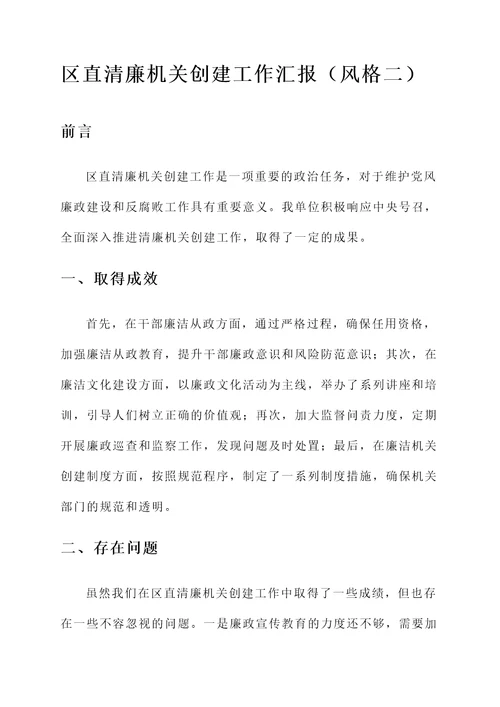 区直清廉机关创建工作汇报（风格二）

前言

区直清廉机关创建工作是一项重要的政治任务，对于维护党风廉政建设和反腐败工作具有重要意义。我单位积极响应中央号召，全面深入推进清廉机关创建工作，取得了一定的成果。

一、取得成效

首先，在干部廉洁从政方面，通过严格过程，确保任用资格，加强廉洁从政教育，提升干部廉政意识和风险防范意识；其次，在廉洁文化建设方面，以廉政文化活动为主线，举办了系列讲座和培训，引导人们树立正确的价值观；再次，加大监督问责力度，定期开展廉政巡查和监察工作，发现问题及时处置；最后，在廉洁机关创建制度方面，按照规范程序，制定了一系列制度措施，确保机关部门的规范和透明。

二、存在问题

虽然我们在区直清廉机关创建工作中取得了一些成绩，但也存在一些不容忽视的问题。一是廉政宣传教育的力度还不够，需要加